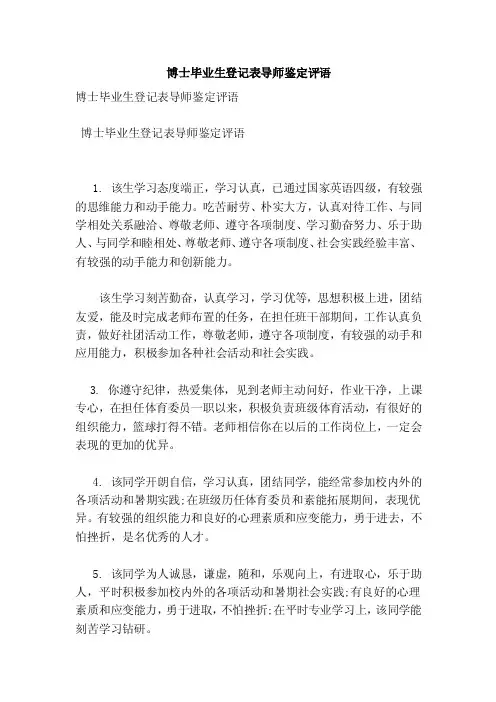 博士毕业生登记表导师鉴定评语

博士毕业生登记表导师鉴定评语

博士毕业生登记表导师鉴定评语

1. 该生学习态度端正，学习认真，已通过国家英语四级，有较强的思维能力和动手能力。吃苦耐劳、朴实大方，认真对待工作、与同学相处关系融洽、尊敬老师、遵守各项制度、学习勤奋努力、乐于助人、与同学和睦相处、尊敬老师、遵守各项制度、社会实践经验丰富、有较强的动手能力和创新能力。

该生学习刻苦勤奋，认真学习，学习优等，思想积极上进，团结友爱，能及时完成老师布置的任务，在担任班干部期间，工作认真负责，做好社团活动工作，尊敬老师，遵守各项制度，有较强的动手和应用能力，积极参加各种社会活动和社会实践。

3. 你遵守纪律，热爱集体，见到老师主动问好，作业干净，上课专心，在担任体育委员一职以来，积极负责班级体育活动，有很好的组织能力，篮球打得不错。老师相信你在以后的工作岗位上，一定会表现的更加的优异。

4. 该同学开朗自信，学习认真，团结同学，能经常参加校内外的各项活动和暑期实践；在班级历任体育委员和素能拓展期间，表现优异。有较强的组织能力和良好的心理素质和应变能力，勇于进去，不怕挫折，是名优秀的人才。

5. 该同学为人诚恳，谦虚，随和，乐观向上，有进取心，乐于助人，平时积极参加校内外的各项活动和暑期社会实践；有良好的心理素质和应变能力，勇于进取，不怕挫折；在平时专业学习上，该同学能刻苦学习钻研。